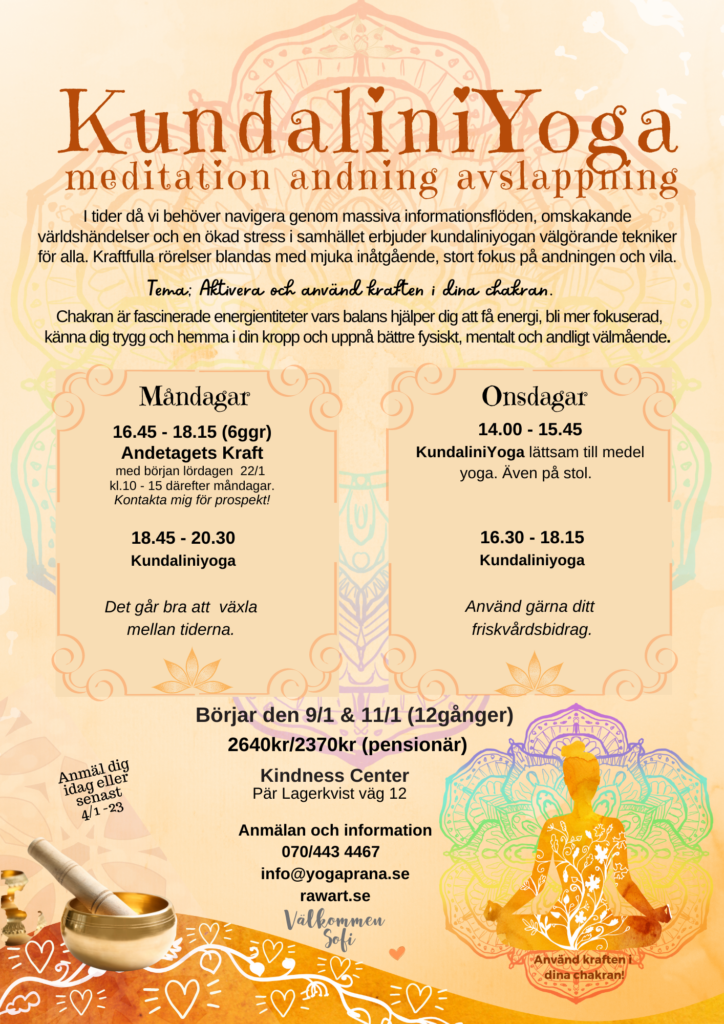 KundaliniYoga
meditation andning avslappning

I tider då vi behöver navigera genom massiva informationsflöden, omskakande världshändelser och en ökad stress i samhället erbjuder kundaliniyogan välgörande tekniker för alla. Kraftfulla rörelser blandas med mjuka inåtgående, stort fokus på andningen och vila.

Tema; Aktivera och använd kraften i dina chakran.

Chakran är fascinerade energientiteter vars balans hjälper dig att få energi, bli mer fokuserad, känna dig trygg och hemma i din kropp och uppnå bättre fysiskt, mentalt och andligt välmående.

Måndagar

16.45 - 18.15 (6ggr)
Andetagets Kraft
med början lördagen 22/1
kl.10 - 15 därefter måndagar.
Kontakta mig för prospekt!

18.45 - 20.30
Kundaliniyoga

Det går bra att växla mellan tiderna.

Onsdagar

14.00 - 15.45
KundaliniYoga lättsam till medel yoga. Även på stol.

16.30 - 18.15
Kundaliniyoga

Använd gärna ditt friskvårdsbidrag.

Börjar den 9/1 & 11/1 (12gånger)
2640kr/2370kr (pensionär)

Kindness Center
Pär Lagerkvist väg 12

Anmälan och information
070/443 4467
info@yogaprana.se
rawart.se

Välkommen
Sofi

Anmäl dig idag eller senast 4/1 -23

Använd kraften i dina chakran!